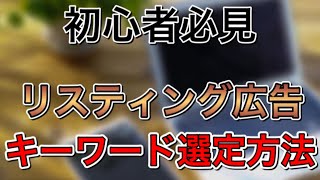 初心者必見

リスティング広告
キーワード選定方法